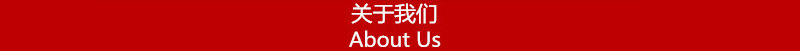 关于我们
About Us